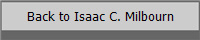 Back to Isaac C. Milbourn